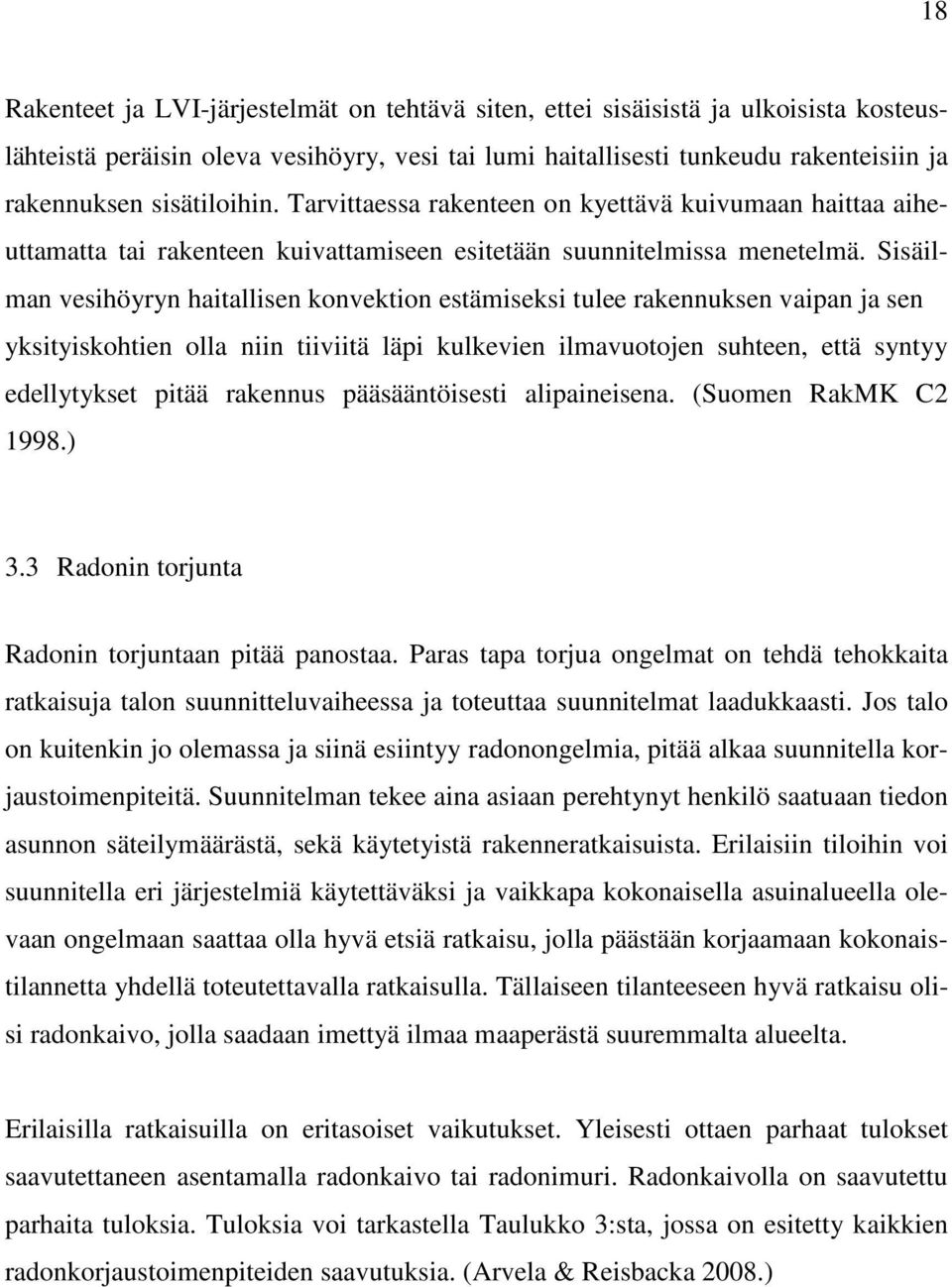 18

Rakenteet ja LVI-järjestelmät on tehtävä siten, ettei sisäisistä ja ulkoisista kosteuslähteistä peräisin oleva vesihöyry, vesi tai lumi haitallisesti tunkeudu rakenteisiin ja rakennuksen sisätiloihin. Tarvittaessa rakenteen on kyettävä kuivumaan haittaa aiheuttamatta tai rakenteen kuivattamiseen esitetään suunnitelmissa menetelmä. Sisäilman vesihöyryn haitallisen konvektion estämiseksi tulee rakennuksen vaipan ja sen yksityiskohtien olla niin tiiviitä läpi kulkevien ilmavuotojen suhteen, että syntyy edellytykset pitää rakennus pääsääntöisesti alipaineisena. (Suomen RakMK C2 1998.)

3.3 Radonin torjunta

Radonin torjuntaan pitää panostaa. Paras tapa torjua ongelmat on tehdä tehokkaita ratkaisuja talon suunnitteluvaiheessa ja toteuttaa suunnitelmat laadukkaasti. Jos talo on kuitenkin jo olemassa ja siinä esiintyy radonongelmia, pitää alkaa suunnitella korjaustoimenpiteitä. Suunnitelman tekee aina asiaan perehtynyt henkilö saatuaan tiedon asunnon säteilymäärästä, sekä käytetyistä rakenneratkaisuista. Erilaisiin tiloihin voi suunnitella eri järjestelmiä käytettäväksi ja vaikkapa kokonaisella asuinalueella olevaan ongelmaan saattaa olla hyvä etsiä ratkaisu, jolla päästään korjaamaan kokonaistilannetta yhdellä toteutettavalla ratkaisulla. Tällaiseen tilanteeseen hyvä ratkaisu olisi radonkaivo, jolla saadaan imettyä ilmaa maaperästä suuremmalta alueelta.

Erilaisilla ratkaisuilla on eritasoiset vaikutukset. Yleisesti ottaen parhaat tulokset saavutettaneen asentamalla radonkaivo tai radonimuri. Radonkaivolla on saavutettu parhaita tuloksia. Tuloksia voi tarkastella Taulukko 3:sta, jossa on esitetty kaikkien radonkorjaustoimenpiteiden saavutuksia. (Arvela & Reisbacka 2008.)